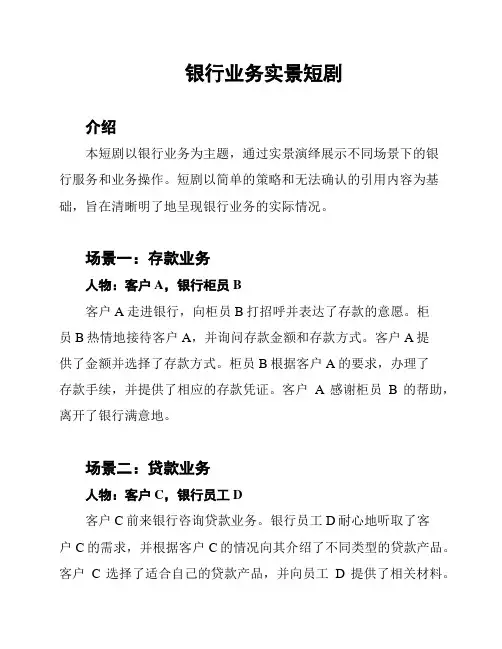 银行业务实景短剧

介绍

本短剧以银行业务为主题，通过实景演绎展示不同场景下的银行服务和业务操作。短剧以简单的策略和无法确认的引用内容为基础，旨在清晰明了地呈现银行业务的实际情况。

场景一：存款业务

人物：客户 A，银行柜员 B

客户 A 走进银行，向柜员 B 打招呼并表达了存款的意愿。柜员 B 热情地接待客户 A，并询问存款金额和存款方式。客户 A 提供了金额并选择了存款方式。柜员 B 根据客户 A 的要求，办理了存款手续，并提供了相应的存款凭证。客户 A 感谢柜员 B 的帮助，离开了银行满意地。

场景二：贷款业务

人物：客户 C，银行员工 D

客户 C 前来银行咨询贷款业务。银行员工 D 耐心地听取了客户 C 的需求，并根据客户 C 的情况向其介绍了不同类型的贷款产品。客户 C 选择了适合自己的贷款产品，并向员工 D 提供了相关材料。